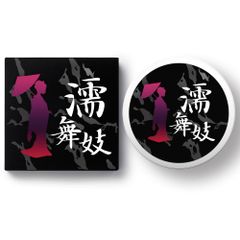 濡
舞妓

濡
舞妓